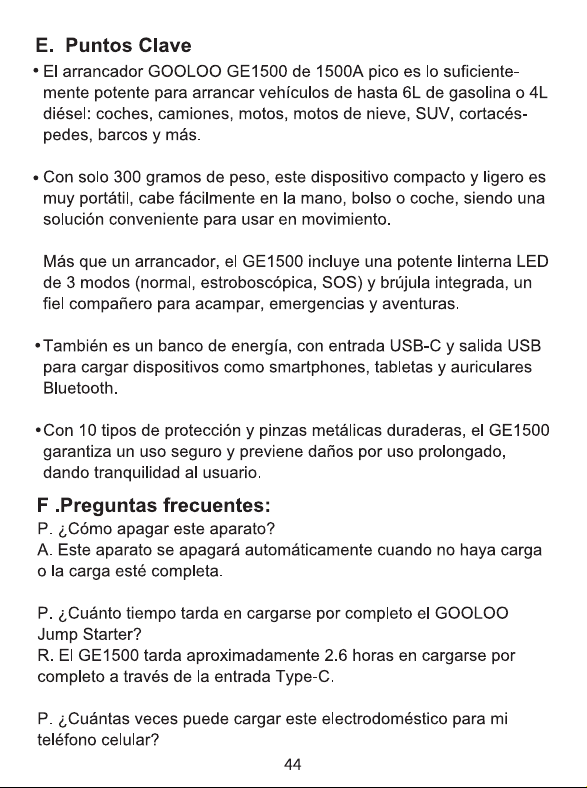 E. Puntos Clave

• El arrancador GOOLOO GE1500 de 1500A pico es lo suficientemente potente para arrancar vehículos de hasta 6L de gasolina o 4L diésel: coches, camiones, motos, motos de nieve, SUV, cortacéspedes, barcos y más.

• Con solo 300 gramos de peso, este dispositivo compacto y ligero es muy portátil, cabe fácilmente en la mano, bolso o coche, siendo una solución conveniente para usar en movimiento.

Más que un arrancador, el GE1500 incluye una potente linterna LED de 3 modos (normal, estroboscópica, SOS) y brújula integrada, un fiel compañero para acampar, emergencias y aventuras.

• También es un banco de energía, con entrada USB-C y salida USB para cargar dispositivos como smartphones, tabletas y auriculares Bluetooth.

• Con 10 tipos de protección y pinzas metálicas duraderas, el GE1500 garantiza un uso seguro y previene daños por uso prolongado, dando tranquilidad al usuario.

F .Preguntas frecuentes:

P. ¿Cómo apagar este aparato?
A. Este aparato se apagará automáticamente cuando no haya carga o la carga esté completa.

P. ¿Cuánto tiempo tarda en cargarse por completo el GOOLOO Jump Starter?
R. El GE1500 tarda aproximadamente 2.6 horas en cargarse por completo a través de la entrada Type-C.

P. ¿Cuántas veces puede cargar este electrodoméstico para mi teléfono celular?

44